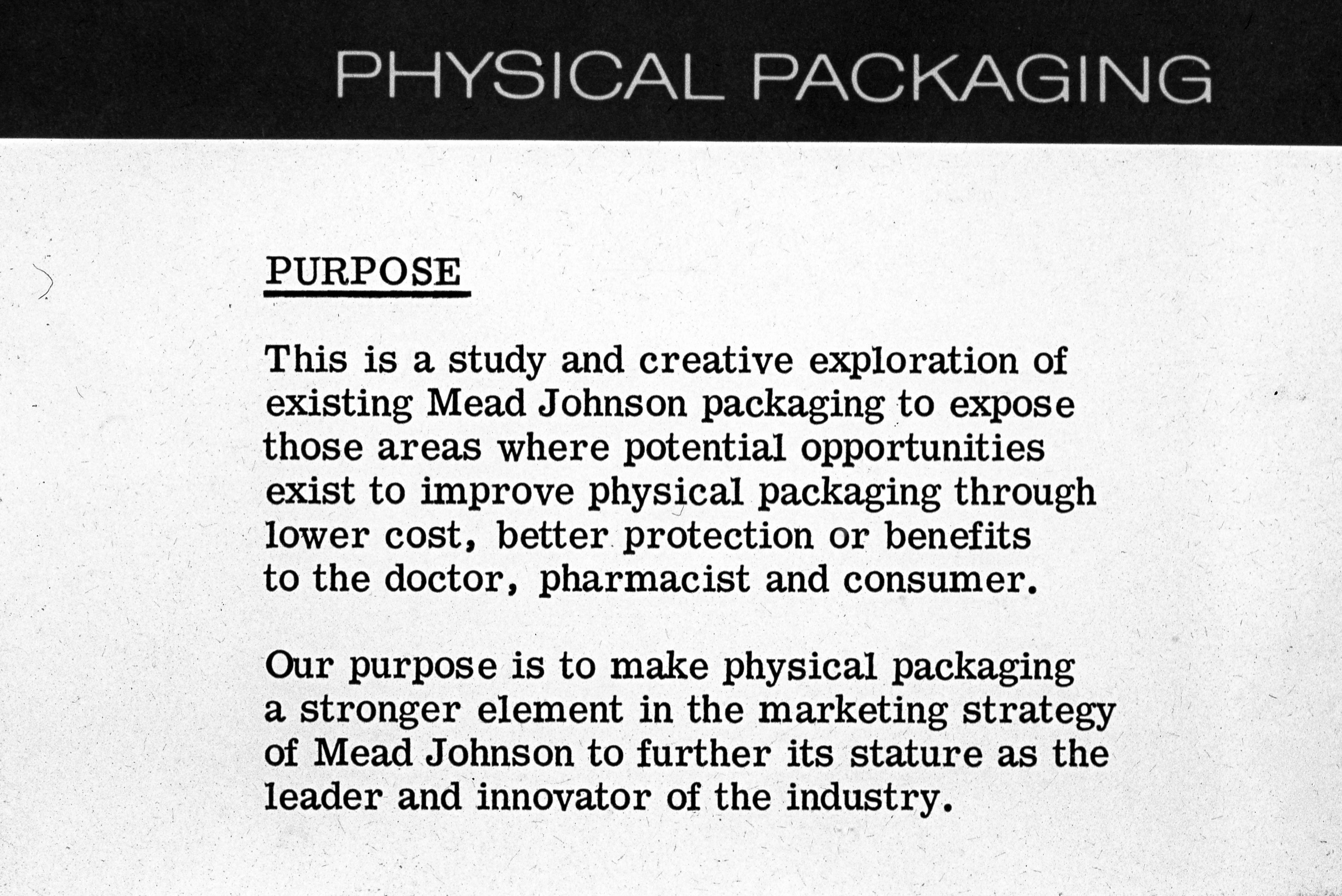 PHYSICAL PACKAGING

PURPOSE

This is a study and creative exploration of existing Mead Johnson packaging to expose those areas where potential opportunities exist to improve physical packaging through lower cost, better protection or benefits to the doctor, pharmacist and consumer.

Our purpose is to make physical packaging a stronger element in the marketing strategy of Mead Johnson to further its stature as the leader and innovator of the industry.